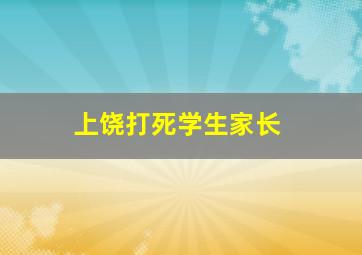 上饶打死学生家长